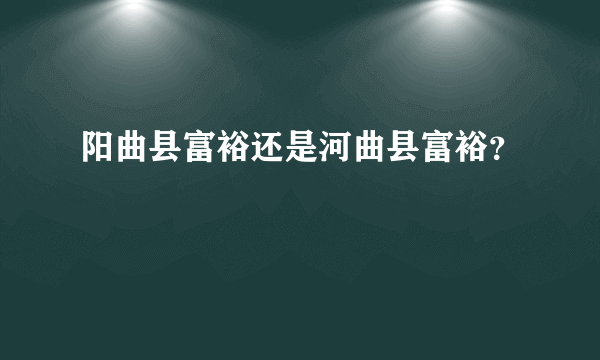 阳曲县富裕还是河曲县富裕?